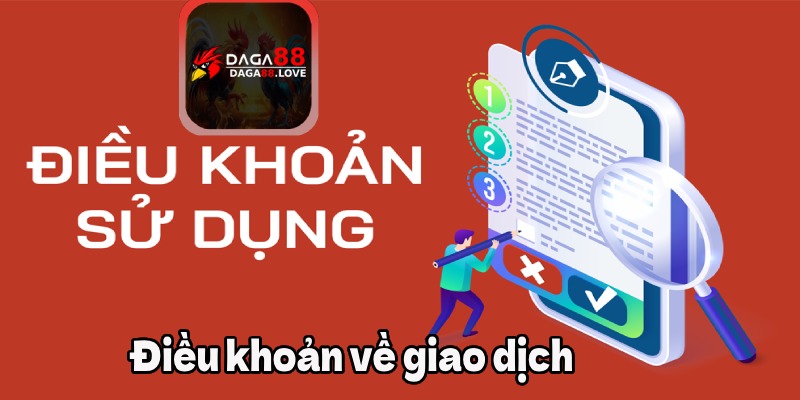 DAGA88
DAGA88.LOVE

ĐIỀU KHOẢN SỬ DỤNG

1
2
3

Điều khoản về giao dịch